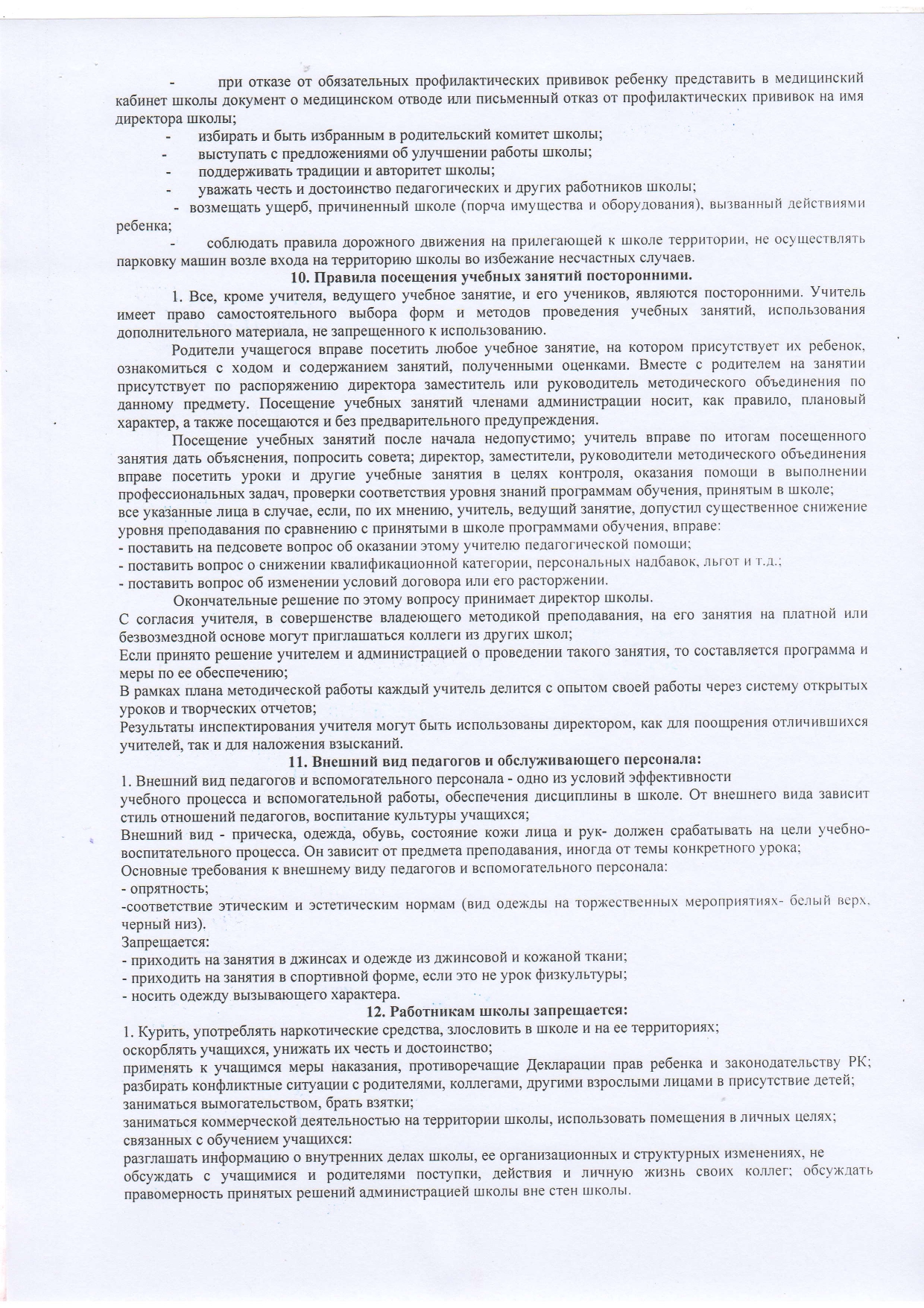 - при отказе от обязательных профилактических прививок ребенку представить в медицинский кабинет школы документ о медицинском отводе или письменный отказ от профилактических прививок на имя директора школы;
- избирать и быть избранным в родительский комитет школы;
- выступать с предложениями об улучшении работы школы;
- поддерживать традиции и авторитет школы;
- уважать честь и достоинство педагогических и других работников школы;
- возмещать ущерб, причиненный школе (порча имущества и оборудования), вызванный действиями ребенка;
- соблюдать правила дорожного движения на прилегающей к школе территории, не осуществлять парковку машин возле входа на территорию школы во избежание несчастных случаев.

10. Правила посещения учебных занятий посторонними.

1. Все, кроме учителя, ведущего учебное занятие, и его учеников, являются посторонними. Учитель имеет право самостоятельного выбора форм и методов проведения учебных занятий, использования дополнительного материала, не запрещенного к использованию.

Родители учащегося вправе посетить любое учебное занятие, на котором присутствует их ребенок, ознакомиться с ходом и содержанием занятий, полученными оценками. Вместе с родителем на занятии присутствует по распоряжению директора заместитель или руководитель методического объединения по данному предмету. Посещение учебных занятий членами администрации носит, как правило, плановый характер, а также посещаются и без предварительного предупреждения.

Посещение учебных занятий после начала недопустимо; учитель вправе по итогам посещенного занятия дать объяснения, попросить совета; директор, заместители, руководители методического объединения вправе посетить уроки и другие учебные занятия в целях контроля, оказания помощи в выполнении профессиональных задач, проверки соответствия уровня знаний программам обучения, принятым в школе;
все указанные лица в случае, если, по их мнению, учитель, ведущий занятие, допустил существенное снижение уровня преподавания по сравнению с принятыми в школе программами обучения, вправе:
- поставить на педсовете вопрос об оказании этому учителю педагогической помощи;
- поставить вопрос о снижении квалификационной категории, персональных надбавок, льгот и т.д.;
- поставить вопрос об изменении условий договора или его расторжении.

Окончательные решение по этому вопросу принимает директор школы.
С согласия учителя, в совершенстве владеющего методикой преподавания, на его занятия на платной или безвозмездной основе могут приглашаться коллеги из других школ;
Если принято решение учителем и администрацией о проведении такого занятия, то составляется программа и меры по ее обеспечению;
В рамках плана методической работы каждый учитель делится с опытом своей работы через систему открытых уроков и творческих отчетов;
Результаты инспектирования учителя могут быть использованы директором, как для поощрения отличившихся учителей, так и для наложения взысканий.

11. Внешний вид педагогов и обслуживающего персонала:

1. Внешний вид педагогов и вспомогательного персонала - одно из условий эффективности учебного процесса и вспомогательной работы, обеспечения дисциплины в школе. От внешнего вида зависит стиль отношений педагогов, воспитание культуры учащихся;
Внешний вид - прическа, одежда, обувь, состояние кожи лица и рук- должен срабатывать на цели учебно-воспитательного процесса. Он зависит от предмета преподавания, иногда от темы конкретного урока;
Основные требования к внешнему виду педагогов и вспомогательного персонала:
- опрятность;
-соответствие этическим и эстетическим нормам (вид одежды на торжественных мероприятиях- белый верх, черный низ).
Запрещается:
- приходить на занятия в джинсах и одежде из джинсовой и кожаной ткани;
- приходить на занятия в спортивной форме, если это не урок физкультуры;
- носить одежду вызывающего характера.

12. Работникам школы запрещается:

1. Курить, употреблять наркотические средства, злословить в школе и на ее территориях;
оскорблять учащихся, унижать их честь и достоинство;
применять к учащимся меры наказания, противоречащие Декларации прав ребенка и законодательству РК;
разбирать конфликтные ситуации с родителями, коллегами, другими взрослыми лицами в присутствие детей;
заниматься вымогательством, брать взятки;
заниматься коммерческой деятельностью на территории школы, использовать помещения в личных целях;
связанных с обучением учащихся:
разглашать информацию о внутренних делах школы, ее организационных и структурных изменениях, не обсуждать с учащимися и родителями поступки, действия и личную жизнь своих коллег; обсуждать правомерность принятых решений администрацией школы вне стен школы.